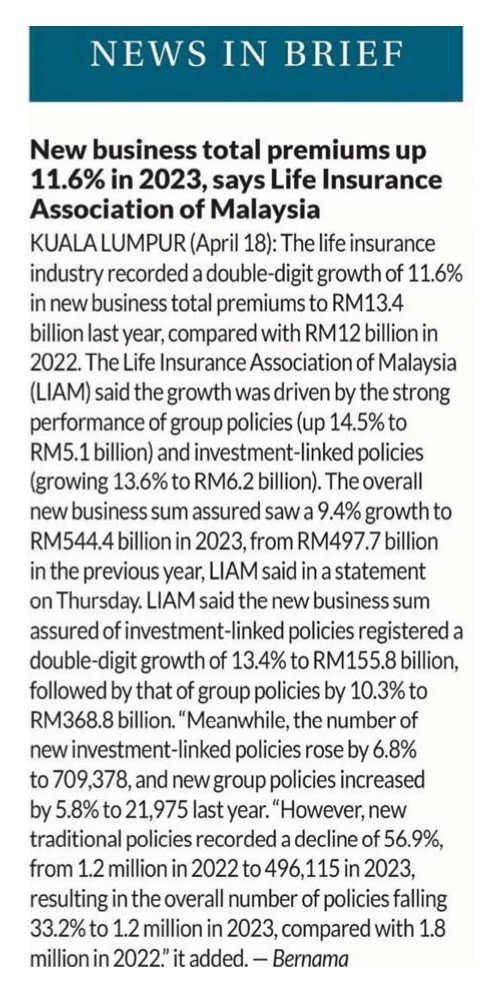 NEWS IN BRIEF

New business total premiums up 11.6% in 2023, says Life Insurance Association of Malaysia

KUALA LUMPUR (April 18): The life insurance industry recorded a double-digit growth of 11.6% in new business total premiums to RM13.4 billion last year, compared with RM12 billion in 2022. The Life Insurance Association of Malaysia (LIAM) said the growth was driven by the strong performance of group policies (up 14.5% to RM5.1 billion) and investment-linked policies (growing 13.6% to RM6.2 billion). The overall new business sum assured saw a 9.4% growth to RM544.4 billion in 2023, from RM497.7 billion in the previous year, LIAM said in a statement on Thursday. LIAM said the new business sum assured of investment-linked policies registered a double-digit growth of 13.4% to RM155.8 billion, followed by that of group policies by 10.3% to RM368.8 billion. "Meanwhile, the number of new investment-linked policies rose by 6.8% to 709,378, and new group policies increased by 5.8% to 21,975 last year. "However, new traditional policies recorded a decline of 56.9%, from 1.2 million in 2022 to 496,115 in 2023, resulting in the overall number of policies falling 33.2% to 1.2 million in 2023, compared with 1.8 million in 2022." it added. — Bernama